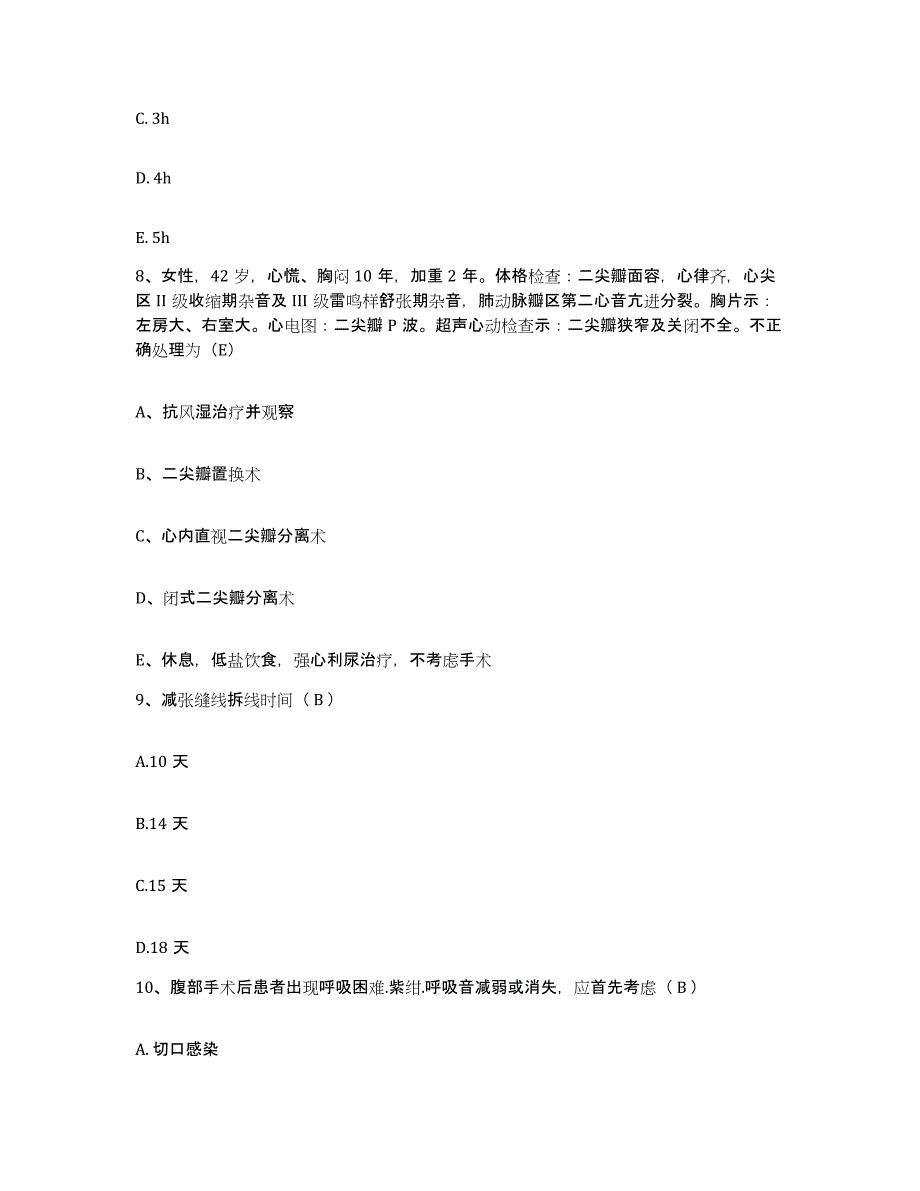 C. 3h

D. 4h

E. 5h

8、女性，42 岁，心慌、胸闷 10 年，加重 2 年。体格检查：二尖瓣面容，心律齐，心尖区 II 级收缩期杂音及 III 级雷鸣样舒张期杂音，肺动脉瓣区第二心音亢进分裂。胸片示：左房大、右室大。心电图：二尖瓣 P 波。超声心动检查示：二尖瓣狭窄及关闭不全。不正确处理为（E）

A、抗风湿治疗并观察

B、二尖瓣置换术

C、心内直视二尖瓣分离术

D、闭式二尖瓣分离术

E、休息，低盐饮食，强心利尿治疗，不考虑手术

9、减张缝线拆线时间（ B ）

A.10 天

B.14 天

C.15 天

D.18 天

10、腹部手术后患者出现呼吸困难.紫绀.呼吸音减弱或消失，应首先考虑（ B ）

A. 切口感染